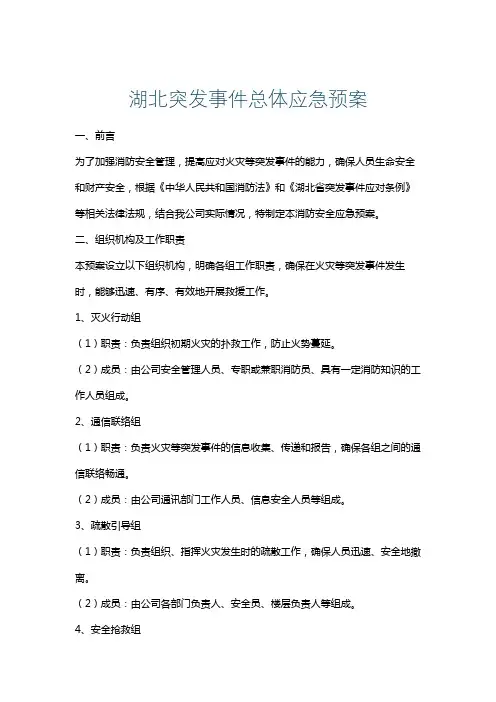 湖北突发事件总体应急预案

一、前言

为了加强消防安全管理，提高应对火灾等突发事件的能力，确保人员生命安全和财产安全，根据《中华人民共和国消防法》和《湖北省突发事件应对条例》等相关法律法规，结合我公司实际情况，特制定本消防安全应急预案。

二、组织机构及工作职责

本预案设立以下组织机构，明确各组工作职责，确保在火灾等突发事件发生时，能够迅速、有序、有效地开展救援工作。

1、灭火行动组

（1）职责：负责组织初期火灾的扑救工作，防止火势蔓延。

（2）成员：由公司安全管理人员、专职或兼职消防员、具有一定消防知识的工作人员组成。

2、通信联络组

（1）职责：负责火灾等突发事件的信息收集、传递和报告，确保各组之间的通信联络畅通。

（2）成员：由公司通讯部门工作人员、信息安全人员等组成。

3、疏散引导组

（1）职责：负责组织、指挥火灾发生时的疏散工作，确保人员迅速、安全地撤离。

（2）成员：由公司各部门负责人、安全员、楼层负责人等组成。

4、安全抢救组